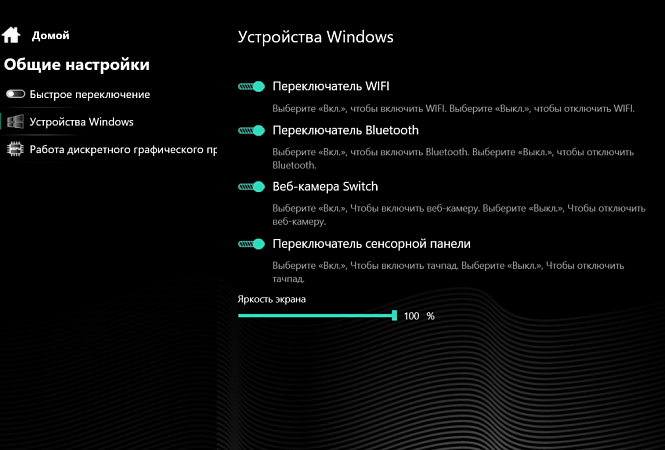 Домой

Общие настройки

Быстрое переключение

Устройства Windows

Работа дискретного графического пр

Устройства Windows

Переключатель WIFI

Выберите «Вкл.», чтобы включить WIFI. Выберите «Выкл.», чтобы отключить WIFI.

Переключатель Bluetooth

Выберите «Вкл.», чтобы включить Bluetooth. Выберите «Выкл.», чтобы отключить Bluetooth.

Веб-камера Switch

Выберите «Вкл.», Чтобы включить веб-камеру. Выберите «Выкл.», Чтобы отключить веб-камеру.

Переключатель сенсорной панели

Выберите «Вкл.», Чтобы включить тачпад. Выберите «Выкл.», Чтобы отключить тачпад.

Яркость экрана

100 %